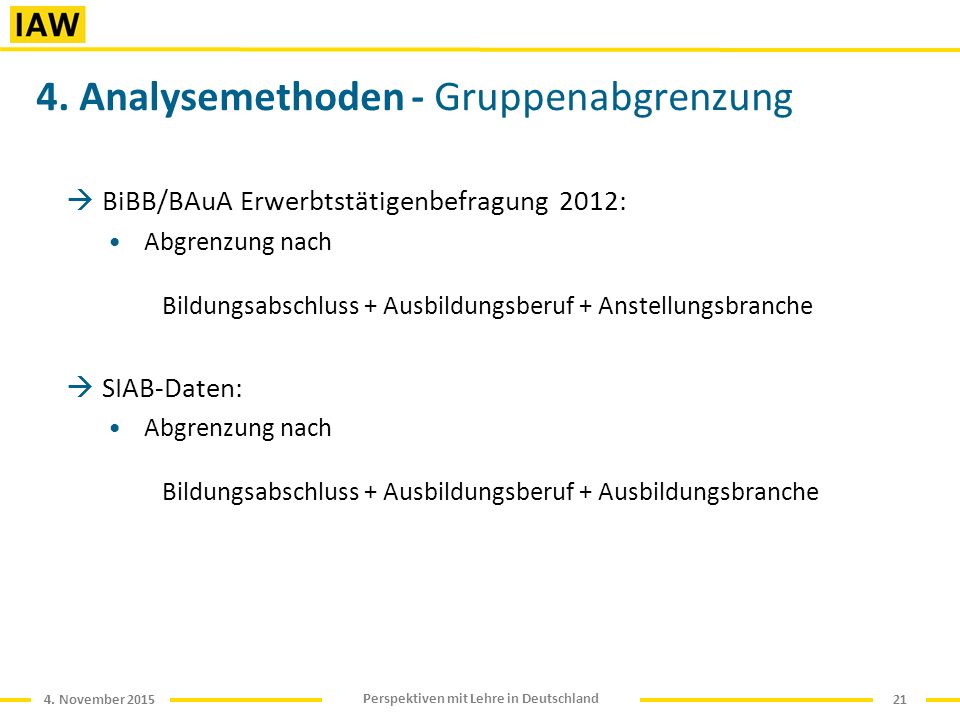 IAW

4. Analysemethoden - Gruppenabgrenzung

→ BiBB/BAuA Erwerbtstätigenbefragung 2012:

• Abgrenzung nach

Bildungsabschluss + Ausbildungsberuf + Anstellungsbranche

→ SIAB-Daten:

• Abgrenzung nach

Bildungsabschluss + Ausbildungsberuf + Ausbildungsbranche

4. November 2015 Perspektiven mit Lehre in Deutschland 21